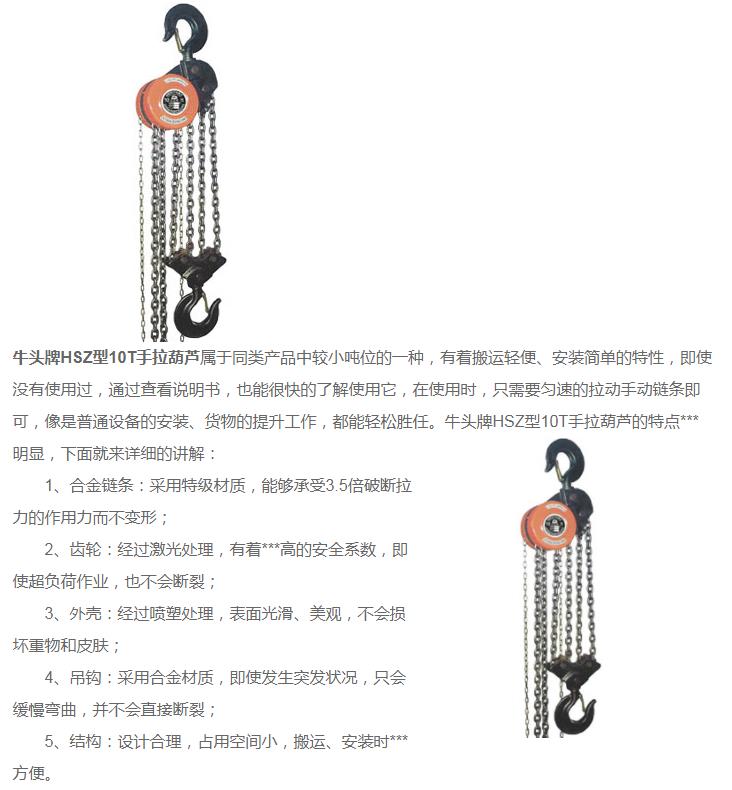 牛头牌HSZ型10T手拉葫芦属于同类产品中较小吨位的一种，有着搬运轻便、安装简单的特性，即使没有使用过，通过查看说明书，也能很快的了解使用它，在使用时，只需要匀速的拉动手动链条即可，像是普通设备的安装、货物的提升工作，都能轻松胜任。牛头牌HSZ型10T手拉葫芦的特点***明显，下面就来详细的讲解：

1、合金链条：采用特级材质，能够承受3.5倍破断拉力的作用力而不变形；

2、齿轮：经过激光处理，有着***高的安全系数，即使超负荷作业，也不会断裂；

3、外壳：经过喷塑处理，表面光滑、美观，不会损坏重物和皮肤；

4、吊钩：采用合金材质，即使发生突发状况，只会缓慢弯曲，并不会直接断裂；

5、结构：设计合理，占用空间小，搬运、安装时***方便。